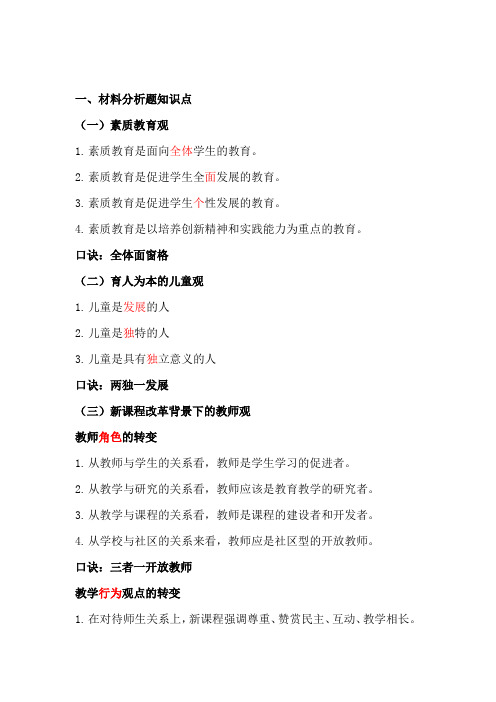 一、材料分析题知识点

（一）素质教育观

1. 素质教育是面向全体学生的教育。

2. 素质教育是促进学生全面发展的教育。

3. 素质教育是促进学生个性发展的教育。

4. 素质教育是以培养创新精神和实践能力为重点的教育。

口诀：全体面窗格

（二）育人为本的儿童观

1. 儿童是发展的人

2. 儿童是独特的人

3. 儿童是具有独立意义的人

口诀：两独一发展

（三）新课程改革背景下的教师观

教师角色的转变

1. 从教师与学生的关系看，教师是学生学习的促进者。

2. 从教学与研究的关系看，教师应该是教育教学的研究者。

3. 从教学与课程的关系看，教师是课程的建设者和开发者。

4. 从学校与社区的关系来看，教师应是社区型的开放教师。

口诀：三者一开放教师

教学行为观点的转变

1. 在对待师生关系上，新课程强调尊重、赞赏民主、互动、教学相长。